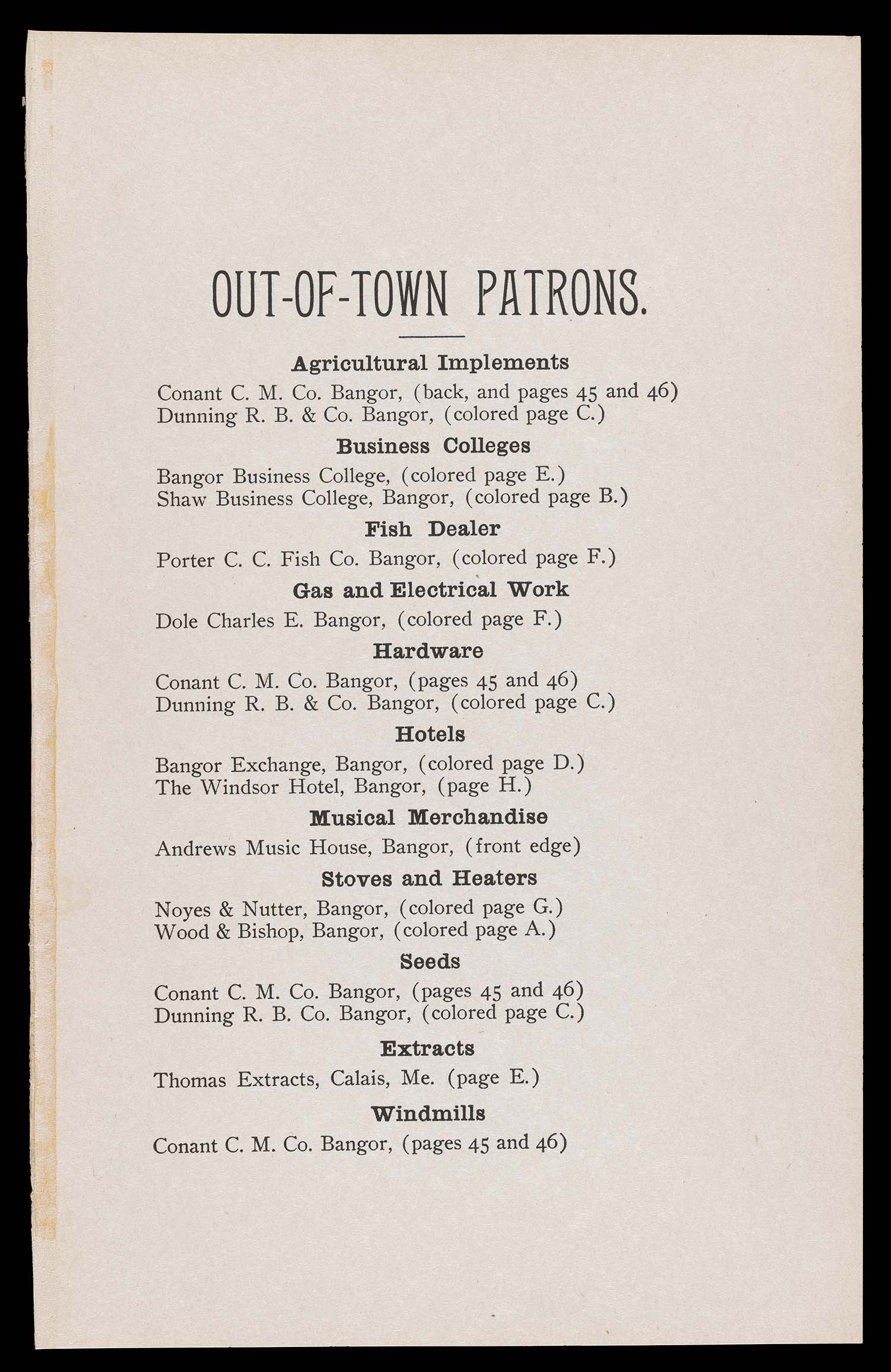 OUT-OF-TOWN PATRONS.

Agricultural Implements

Conant C. M. Co. Bangor, (back, and pages 45 and 46)
Dunning R. B. & Co. Bangor, (colored page C.)

Business Colleges

Bangor Business College, (colored page E.)
Shaw Business College, Bangor, (colored page B.)

Fish Dealer

Porter C. C. Fish Co. Bangor, (colored page F.)

Gas and Electrical Work

Dole Charles E. Bangor, (colored page F.)

Hardware

Conant C. M. Co. Bangor, (pages 45 and 46)
Dunning R. B. & Co. Bangor, (colored page C.)

Hotels

Bangor Exchange, Bangor, (colored page D.)
The Windsor Hotel, Bangor, (page H.)

Musical Merchandise

Andrews Music House, Bangor, (front edge)

Stoves and Heaters

Noyes & Nutter, Bangor, (colored page G.)
Wood & Bishop, Bangor, (colored page A.)

Seeds

Conant C. M. Co. Bangor, (pages 45 and 46)
Dunning R. B. Co. Bangor, (colored page C.)

Extracts

Thomas Extracts, Calais, Me. (page E.)

Windmills

Conant C. M. Co. Bangor, (pages 45 and 46)